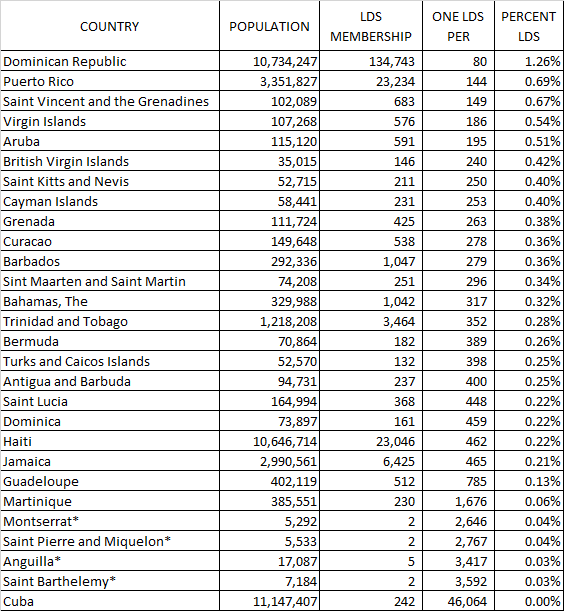 | COUNTRY | POPULATION | LDS MEMBERSHIP | ONE LDS PER | PERCENT LDS |
|---|---|---|---|---|
| Dominican Republic | 10,734,247 | 134,743 | 80 | 1.26% |
| Puerto Rico | 3,351,827 | 23,234 | 144 | 0.69% |
| Saint Vincent and the Grenadines | 102,089 | 683 | 149 | 0.67% |
| Virgin Islands | 107,268 | 576 | 186 | 0.54% |
| Aruba | 115,120 | 591 | 195 | 0.51% |
| British Virgin Islands | 35,015 | 146 | 240 | 0.42% |
| Saint Kitts and Nevis | 52,715 | 211 | 250 | 0.40% |
| Cayman Islands | 58,441 | 231 | 253 | 0.40% |
| Grenada | 111,724 | 425 | 263 | 0.38% |
| Curacao | 149,648 | 538 | 278 | 0.36% |
| Barbados | 292,336 | 1,047 | 279 | 0.36% |
| Sint Maarten and Saint Martin | 74,208 | 251 | 296 | 0.34% |
| Bahamas, The | 329,988 | 1,042 | 317 | 0.32% |
| Trinidad and Tobago | 1,218,208 | 3,464 | 352 | 0.28% |
| Bermuda | 70,864 | 182 | 389 | 0.26% |
| Turks and Caicos Islands | 52,570 | 132 | 398 | 0.25% |
| Antigua and Barbuda | 94,731 | 237 | 400 | 0.25% |
| Saint Lucia | 164,994 | 368 | 448 | 0.22% |
| Dominica | 73,897 | 161 | 459 | 0.22% |
| Haiti | 10,646,714 | 23,046 | 462 | 0.22% |
| Jamaica | 2,990,561 | 6,425 | 465 | 0.21% |
| Guadeloupe | 402,119 | 512 | 785 | 0.13% |
| Martinique | 385,551 | 230 | 1,676 | 0.06% |
| Montserrat* | 5,292 | 2 | 2,646 | 0.04% |
| Saint Pierre and Miquelon* | 5,533 | 2 | 2,767 | 0.04% |
| Anguilla* | 17,087 | 5 | 3,417 | 0.03% |
| Saint Barthelemy* | 7,184 | 2 | 3,592 | 0.03% |
| Cuba | 11,147,407 | 242 | 46,064 | 0.00% |